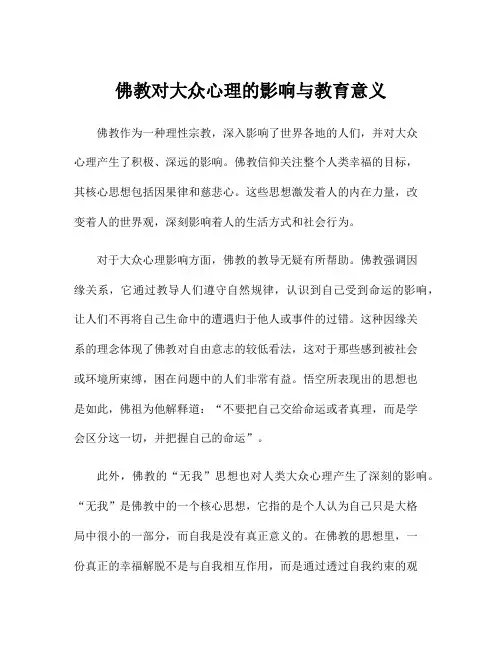 佛教对大众心理的影响与教育意义

佛教作为一种理性宗教，深入影响了世界各地的人们，并对大众心理产生了积极、深远的影响。佛教信仰关注整个人类幸福的目标，其核心思想包括因果律和慈悲心。这些思想激发着人的内在力量，改变着人的世界观，深刻影响着人的生活方式和社会行为。

对于大众心理影响方面，佛教的教导无疑有所帮助。佛教强调因缘关系，它通过教导人们遵守自然规律，认识到自己受到命运的影响，让人们不再将自己生命中的遭遇归于他人或事件的过错。这种因缘关系的理念体现了佛教对自由意志的较低看法，这对于那些感到被社会或环境所束缚，困在问题中的人们非常有益。悟空所表现出的思想也是如此，佛祖为他解释道：“不要把自己交给命运或者真理，而是学会区分这一切，并把握自己的命运”。

此外，佛教的“无我”思想也对人类大众心理产生了深刻的影响。“无我”是佛教中的一个核心思想，它指的是个人认为自己只是大格局中很小的一部分，而自我是没有真正意义的。在佛教的思想里，一份真正的幸福解脱不是与自我相互作用，而是通过透过自我约束的观